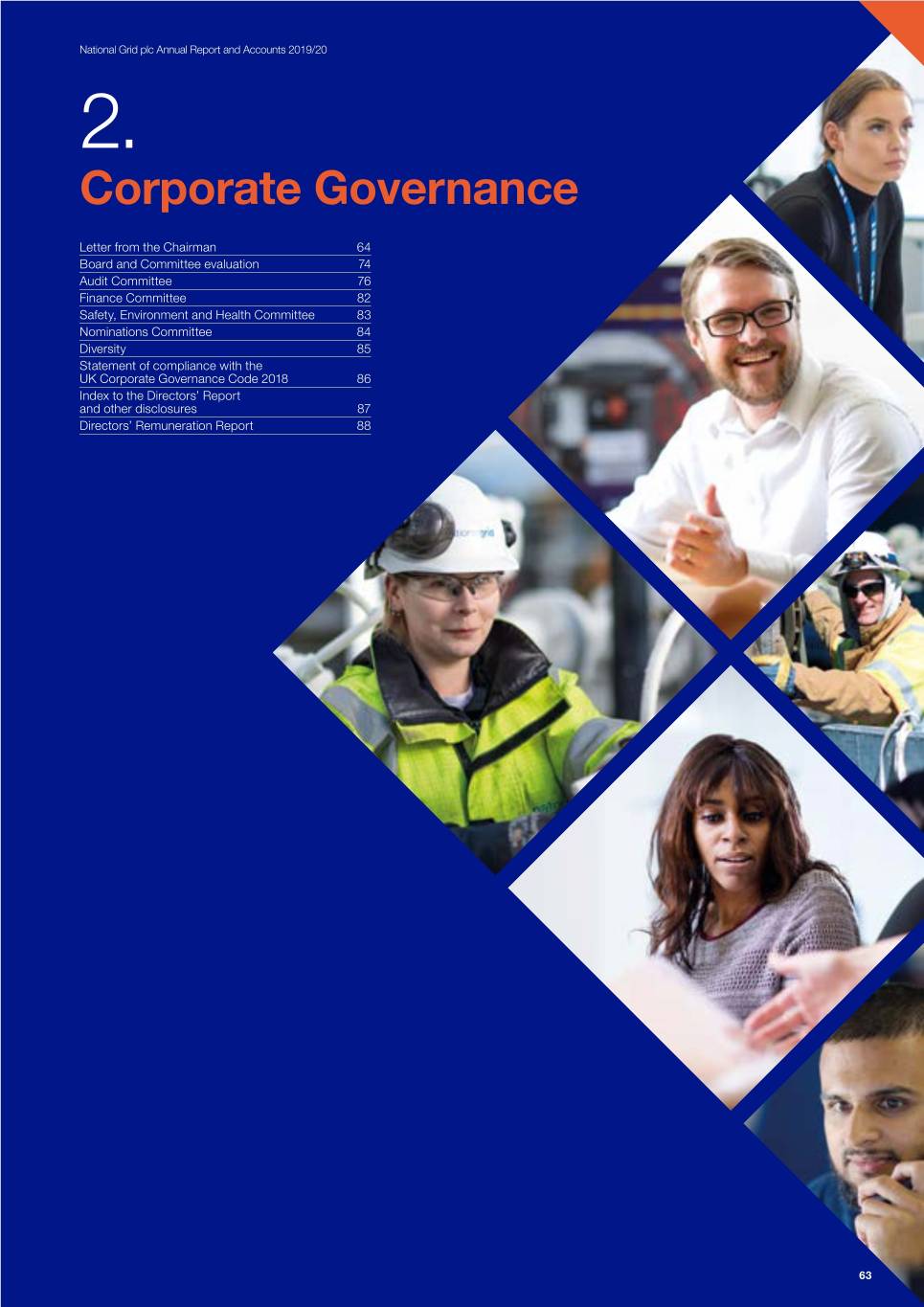 National Grid plc Annual Report and Accounts 2019/20

2.
Corporate Governance

Letter from the Chairman 64
Board and Committee evaluation 74
Audit Committee 76
Finance Committee 82
Safety, Environment and Health Committee 83
Nominations Committee 84
Diversity 85
Statement of compliance with the UK Corporate Governance Code 2018 86
Index to the Directors' Report and other disclosures 87
Directors' Remuneration Report 88

63